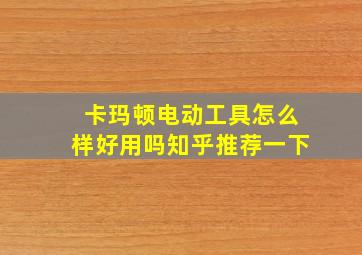 卡玛顿电动工具怎么样好用吗知乎推荐一下